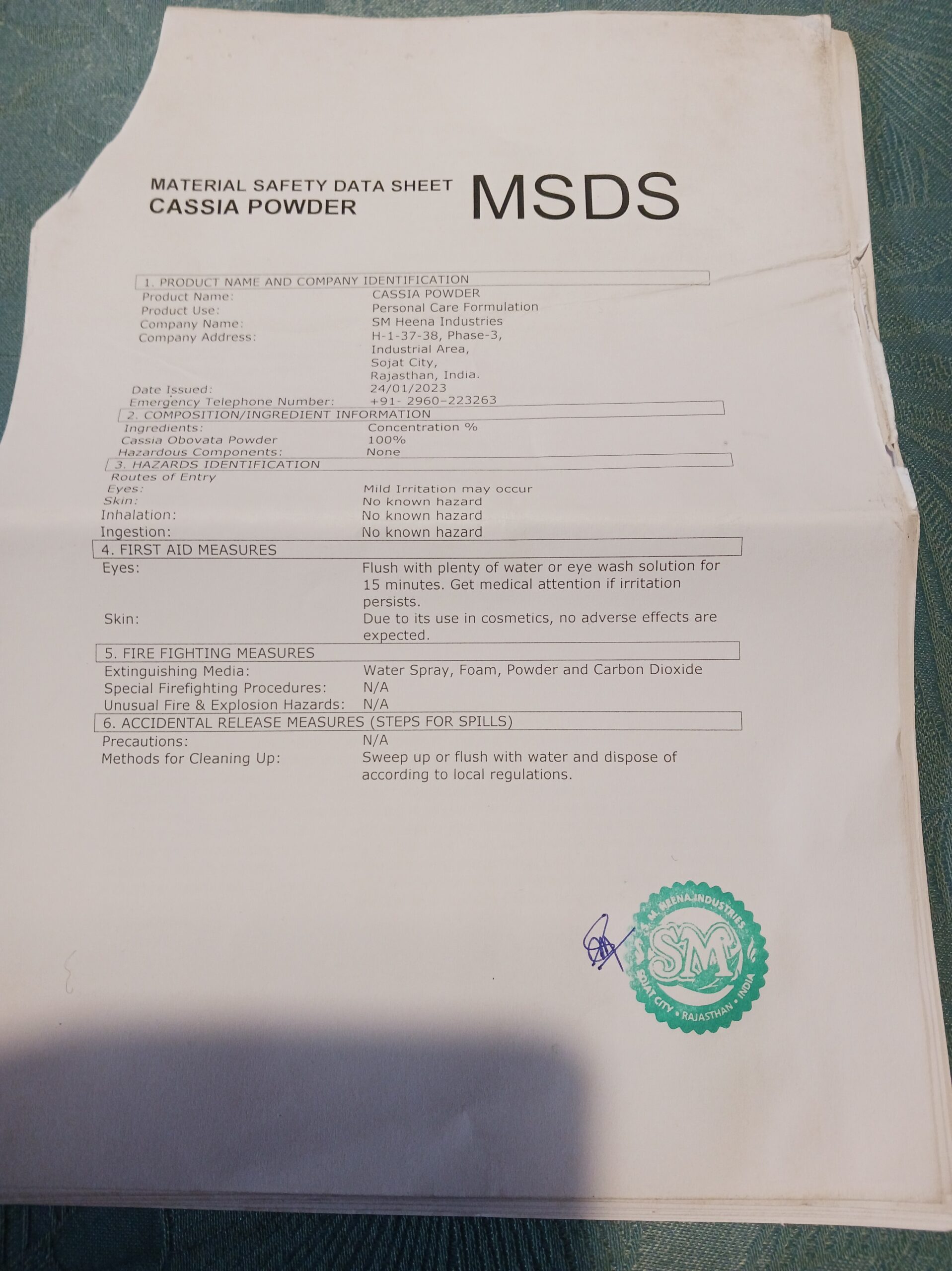 MATERIAL SAFETY DATA SHEET
CASSIA POWDER

MSDS

1. PRODUCT NAME AND COMPANY IDENTIFICATION
Product Name: CASSIA POWDER
Product Use: Personal Care Formulation
Company Name: SM Heena Industries
Company Address: H-1-37-38, Phase-3,
Industrial Area,
Sojat City,
Rajasthan, India.
Date Issued: 24/01/2023
Emergency Telephone Number: +91- 2960-223263

2. COMPOSITION/INGREDIENT INFORMATION
Ingredients: Concentration %
Cassia Obovata Powder 100%
Hazardous Components: None

3. HAZARDS IDENTIFICATION
Routes of Entry
Eyes: Mild Irritation may occur
Skin: No known hazard
Inhalation: No known hazard
Ingestion: No known hazard

4. FIRST AID MEASURES
Eyes: Flush with plenty of water or eye wash solution for 15 minutes. Get medical attention if irritation persists.
Skin: Due to its use in cosmetics, no adverse effects are expected.

5. FIRE FIGHTING MEASURES
Extinguishing Media: Water Spray, Foam, Powder and Carbon Dioxide
Special Firefighting Procedures: N/A
Unusual Fire & Explosion Hazards: N/A

6. ACCIDENTAL RELEASE MEASURES (STEPS FOR SPILLS)
Precautions: N/A
Methods for Cleaning Up: Sweep up or flush with water and dispose of according to local regulations.

S.M. HEENA INDUSTRIES
SM
SOJAT CITY • RAJASTHAN • INDIA